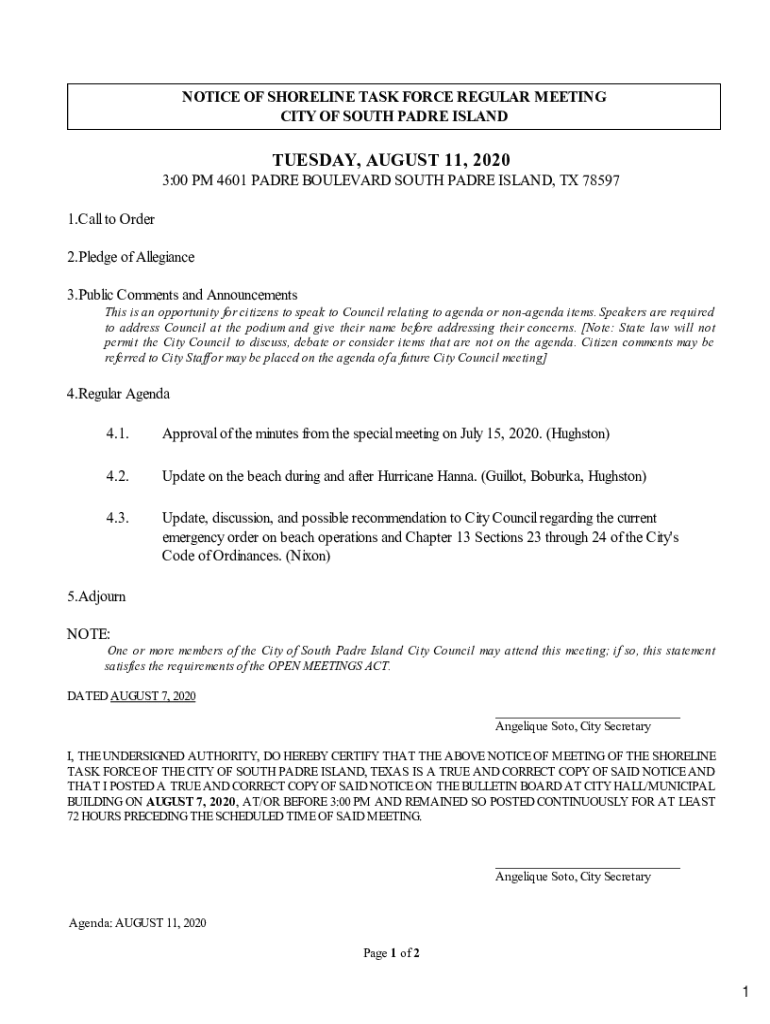 NOTICE OF SHORELINE TASK FORCE REGULAR MEETING
CITY OF SOUTH PADRE ISLAND

TUESDAY, AUGUST 11, 2020

3:00 PM 4601 PADRE BOULEVARD SOUTH PADRE ISLAND, TX 78597

1.Call to Order

2.Pledge of Allegiance

3.Public Comments and Announcements

This is an opportunity for citizens to speak to Council relating to agenda or non-agenda items. Speakers are required to address Council at the podium and give their name before addressing their concerns. [Note: State law will not permit the City Council to discuss, debate or consider items that are not on the agenda. Citizen comments may be referred to City Staff or may be placed on the agenda of a future City Council meeting]

4.Regular Agenda

4.1. Approval of the minutes from the special meeting on July 15, 2020. (Hughston)

4.2. Update on the beach during and after Hurricane Hanna. (Guillot, Boburka, Hughston)

4.3. Update, discussion, and possible recommendation to City Council regarding the current emergency order on beach operations and Chapter 13 Sections 23 through 24 of the City's Code of Ordinances. (Nixon)

5.Adjourn

NOTE:

One or more members of the City of South Padre Island City Council may attend this meeting; if so, this statement satisfies the requirements of the OPEN MEETINGS ACT.

DATED AUGUST 7, 2020

Angelique Soto, City Secretary

I, THE UNDERSIGNED AUTHORITY, DO HEREBY CERTIFY THAT THE ABOVE NOTICE OF MEETING OF THE SHORELINE TASK FORCE OF THE CITY OF SOUTH PADRE ISLAND, TEXAS IS A TRUE AND CORRECT COPY OF SAID NOTICE AND THAT I POSTED A TRUE AND CORRECT COPY OF SAID NOTICE ON THE BULLETIN BOARD AT CITY HALL/MUNICIPAL BUILDING ON AUGUST 7, 2020, AT/OR BEFORE 3:00 PM AND REMAINED SO POSTED CONTINUOUSLY FOR AT LEAST 72 HOURS PRECEDING THE SCHEDULED TIME OF SAID MEETING.

Angelique Soto, City Secretary

Agenda: AUGUST 11, 2020

Page 1 of 2

1